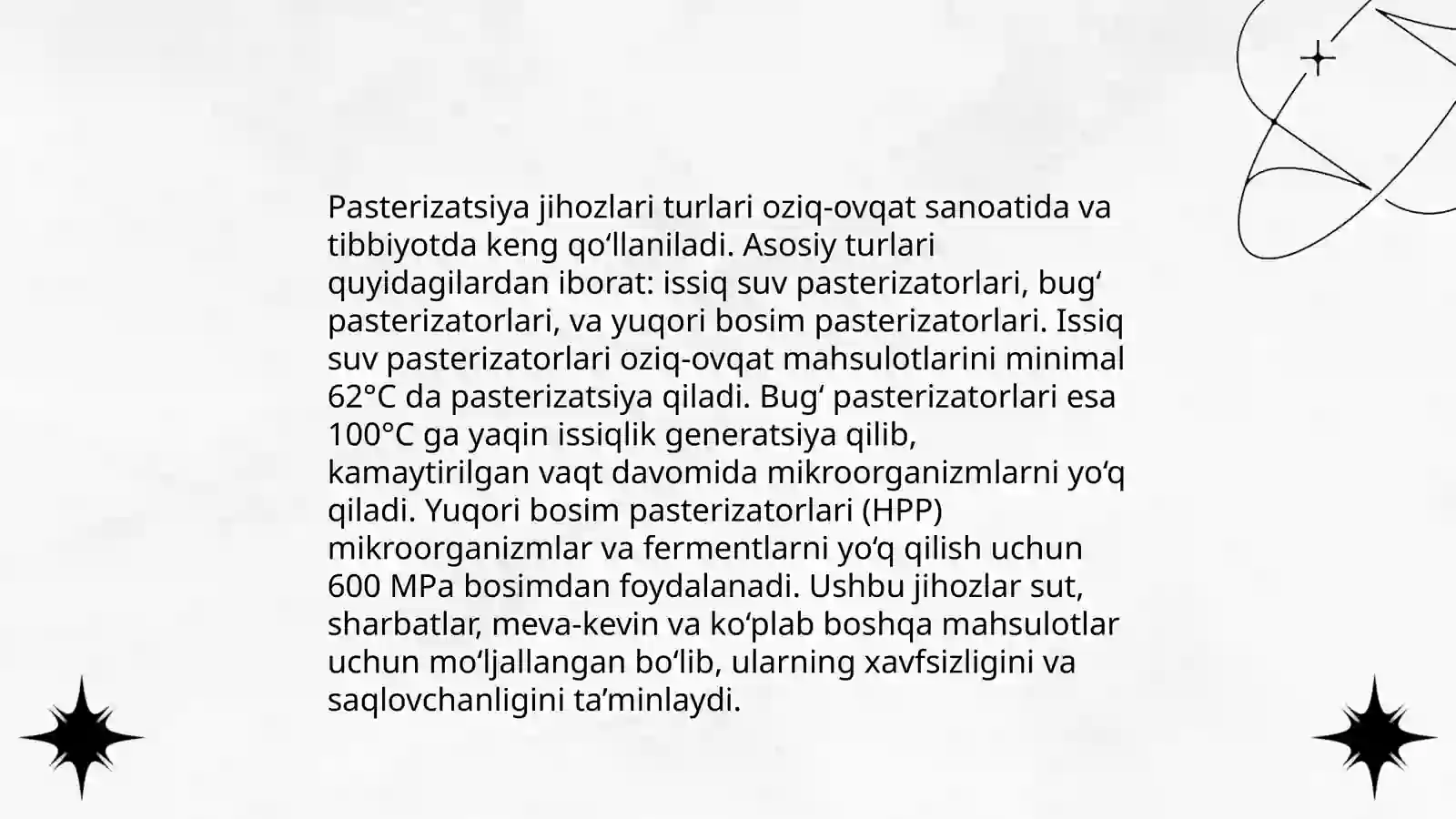 Pasterizatsiya jihozlari turlari oziq-ovqat sanoatida va tibbiyotda keng qo‘llaniladi. Asosiy turlari quyidagilardan iborat: issiq suv pasterizatorlari, bug‘ pasterizatorlari, va yuqori bosim pasterizatorlari. Issiq suv pasterizatorlari oziq-ovqat mahsulotlarini minimal 62°C da pasterizatsiya qiladi. Bug‘ pasterizatorlari esa 100°C ga yaqin issiqlik generatsiya qilib, kamaytirilgan vaqt davomida mikroorganizmlarni yo‘q qiladi. Yuqori bosim pasterizatorlari (HPP) mikroorganizmlar va fermentlarni yo‘q qilish uchun 600 MPa bosimdan foydalanadi. Ushbu jihozlar sut, sharbatlar, meva-kevin va ko‘plab boshqa mahsulotlar uchun mo‘ljallangan bo‘lib, ularning xavfsizligini va saqlovchanligini ta’minlaydi.